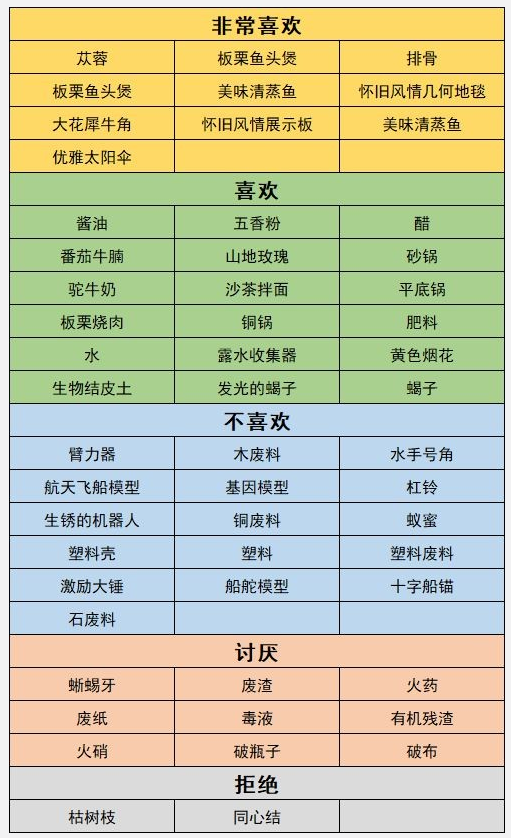 | 非常喜欢 | | |
|---|---|---|
| 苁蓉 | 板栗鱼头煲 | 排骨 |
| 板栗鱼头煲 | 美味清蒸鱼 | 怀旧风情几何地毯 |
| 大花犀牛角 | 怀旧风情展示板 | 美味清蒸鱼 |
| 优雅太阳伞 | | |
| 喜欢 | | |
| 酱油 | 五香粉 | 醋 |
| 番茄牛腩 | 山地玫瑰 | 砂锅 |
| 驼牛奶 | 沙茶拌面 | 平底锅 |
| 板栗烧肉 | 铜锅 | 肥料 |
| 水 | 露水收集器 | 黄色烟花 |
| 生物结皮土 | 发光的蝎子 | 蝎子 |
| 不喜欢 | | |
| 臂力器 | 木废料 | 水手号角 |
| 航天飞船模型 | 基因模型 | 杠铃 |
| 生锈的机器人 | 铜废料 | 蚁蜜 |
| 塑料壳 | 塑料 | 塑料废料 |
| 激励大锤 | 船舵模型 | 十字船锚 |
| 石废料 | | |
| 讨厌 | | |
| 蜥蜴牙 | 废渣 | 火药 |
| 废纸 | 毒液 | 有机残渣 |
| 火硝 | 破瓶子 | 破布 |
| 拒绝 | | |
| 枯树枝 | 同心结 | |